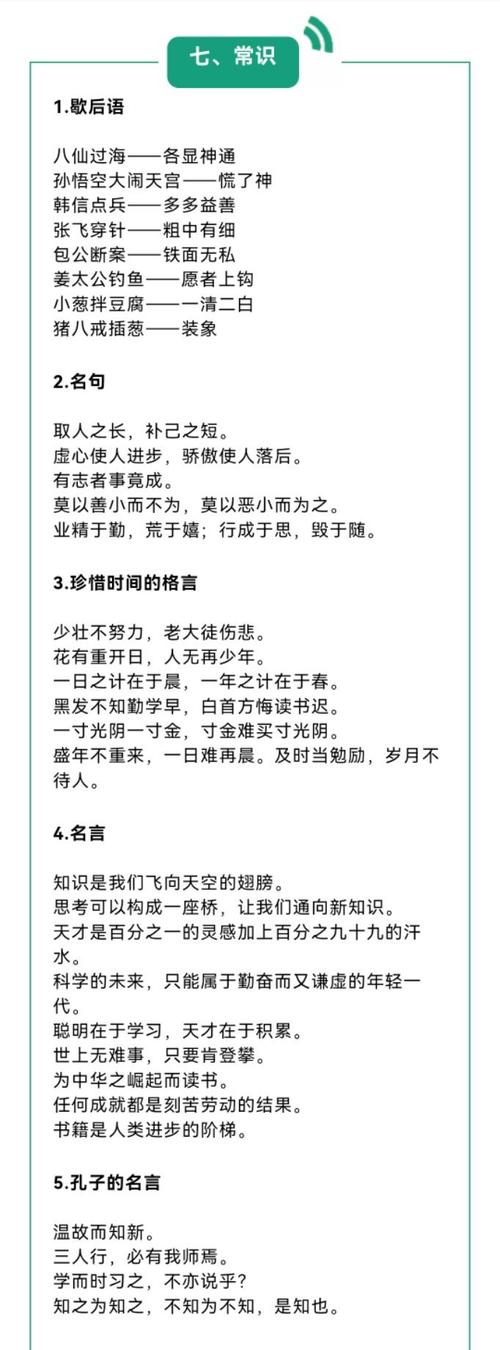 七、常识

1.歇后语

八仙过海——各显神通
孙悟空大闹天宫——慌了神
韩信点兵——多多益善
张飞穿针——粗中有细
包公断案——铁面无私
姜太公钓鱼——愿者上钩
小葱拌豆腐——一清二白
猪八戒插葱——装象

2.名句

取人之长，补己之短。
虚心使人进步，骄傲使人落后。
有志者事竟成。
莫以善小而不为，莫以恶小而为之。
业精于勤，荒于嬉；行成于思，毁于随。

3.珍惜时间的格言

少壮不努力，老大徒伤悲。
花有重开日，人无再少年。
一日之计在于晨，一年之计在于春。
黑发不知勤学早，白首方悔读书迟。
一寸光阴一寸金，寸金难买寸光阴。
盛年不重来，一日难再晨。及时当勉励，岁月不待人。

4.名言

知识是我们飞向天空的翅膀。
思考可以构成一座桥，让我们通向新知识。
天才是百分之一的灵感加上百分之九十九的汗水。
科学的未来，只能属于勤奋而又谦虚的年轻一代。
聪明在于学习，天才在于积累。
世上无难事，只要肯登攀。
为中华之崛起而读书。
任何成就都是刻苦劳动的结果。
书籍是人类进步的阶梯。

5.孔子的名言

温故而知新。
三人行，必有我师焉。
学而时习之，不亦说乎？
知之为知之，不知为不知，是知也。